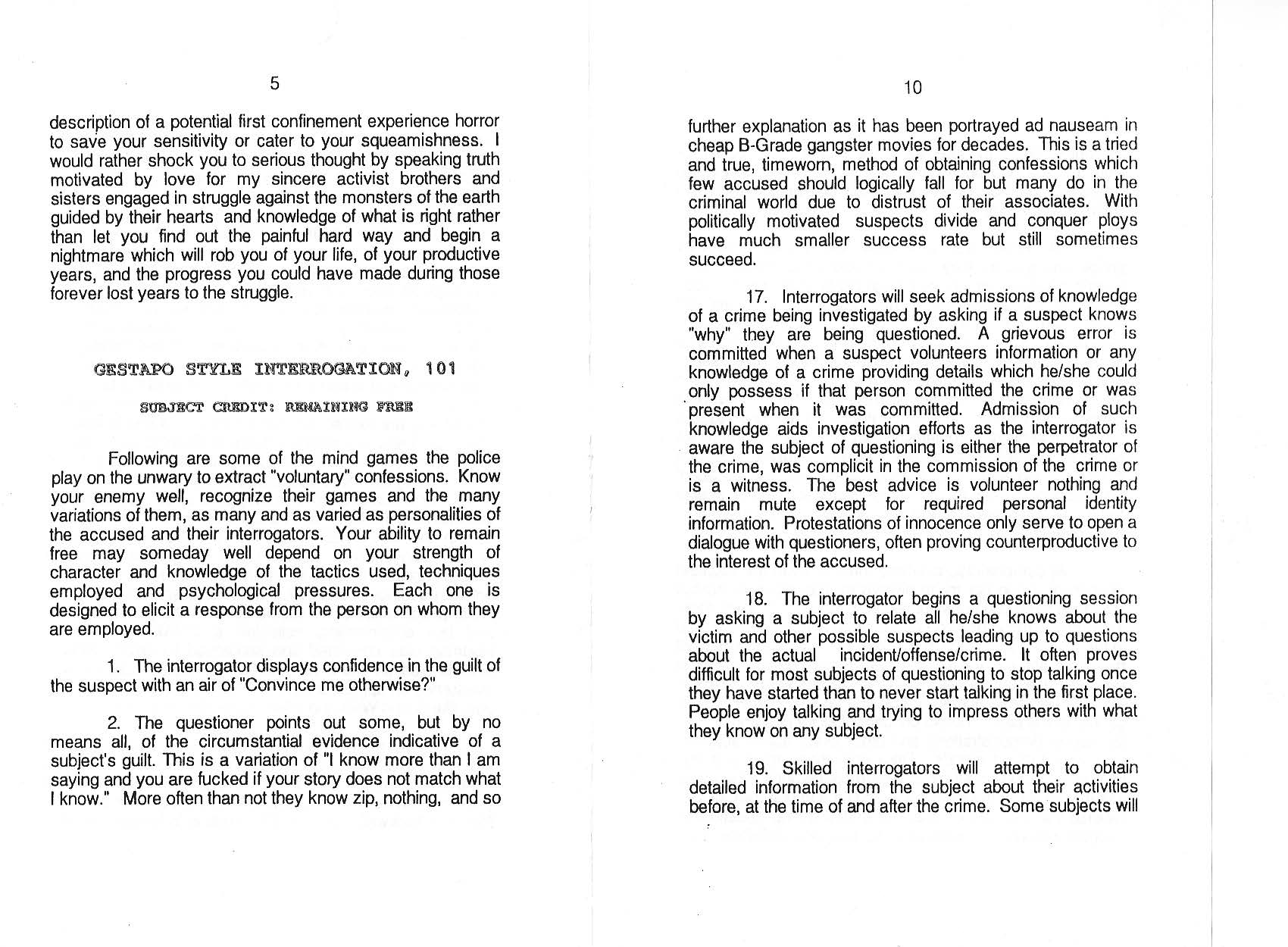 5

description of a potential first confinement experience horror to save your sensitivity or cater to your squeamishness. I would rather shock you to serious thought by speaking truth motivated by love for my sincere activist brothers and sisters engaged in struggle against the monsters of the earth guided by their hearts and knowledge of what is right rather than let you find out the painful hard way and begin a nightmare which will rob you of your life, of your productive years, and the progress you could have made during those forever lost years to the struggle.

GESTAPO STYLE INTERROGATION, 101

SUBJECT CREDIT: REMAINING FREE

Following are some of the mind games the police play on the unwary to extract "voluntary" confessions. Know your enemy well, recognize their games and the many variations of them, as many and as varied as personalities of the accused and their interrogators. Your ability to remain free may someday well depend on your strength of character and knowledge of the tactics used, techniques employed and psychological pressures. Each one is designed to elicit a response from the person on whom they are employed.

1. The interrogator displays confidence in the guilt of the suspect with an air of "Convince me otherwise?"

2. The questioner points out some, but by no means all, of the circumstantial evidence indicative of a subject's guilt. This is a variation of "I know more than I am saying and you are fucked if your story does not match what I know." More often than not they know zip, nothing, and so

10

further explanation as it has been portrayed ad nauseam in cheap B-Grade gangster movies for decades. This is a tried and true, timeworn, method of obtaining confessions which few accused should logically fall for but many do in the criminal world due to distrust of their associates. With politically motivated suspects divide and conquer ploys have much smaller success rate but still sometimes succeed.

17. Interrogators will seek admissions of knowledge of a crime being investigated by asking if a suspect knows "why" they are being questioned. A grievous error is committed when a suspect volunteers information or any knowledge of a crime providing details which he/she could only possess if that person committed the crime or was present when it was committed. Admission of such knowledge aids investigation efforts as the interrogator is aware the subject of questioning is either the perpetrator of the crime, was complicit in the commission of the crime or is a witness. The best advice is volunteer nothing and remain mute except for required personal identity information. Protestations of innocence only serve to open a dialogue with questioners, often proving counterproductive to the interest of the accused.

18. The interrogator begins a questioning session by asking a subject to relate all he/she knows about the victim and other possible suspects leading up to questions about the actual incident/offense/crime. It often proves difficult for most subjects of questioning to stop talking once they have started than to never start talking in the first place. People enjoy talking and trying to impress others with what they know on any subject.

19. Skilled interrogators will attempt to obtain detailed information from the subject about their activities before, at the time of and after the crime. Some subjects will